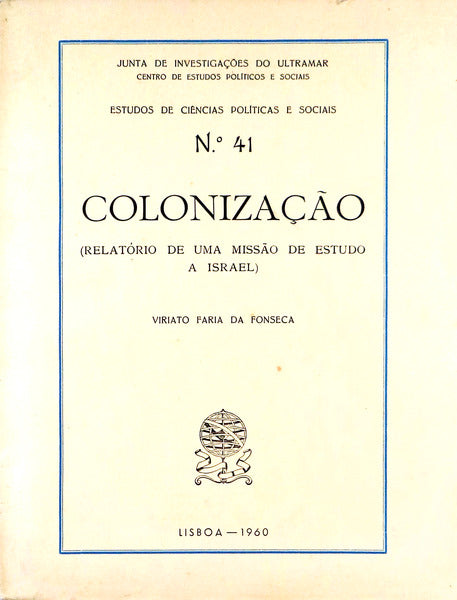 JUNTA DE INVESTIGAÇÕES DO ULTRAMAR
CENTRO DE ESTUDOS POLÍTICOS E SOCIAIS

ESTUDOS DE CIÊNCIAS POLÍTICAS E SOCIAIS

N.º 41

COLONIZAÇÃO

(RELATÓRIO DE UMA MISSÃO DE ESTUDO A ISRAEL)

VIRIATO FARIA DA FONSECA

LISBOA — 1960